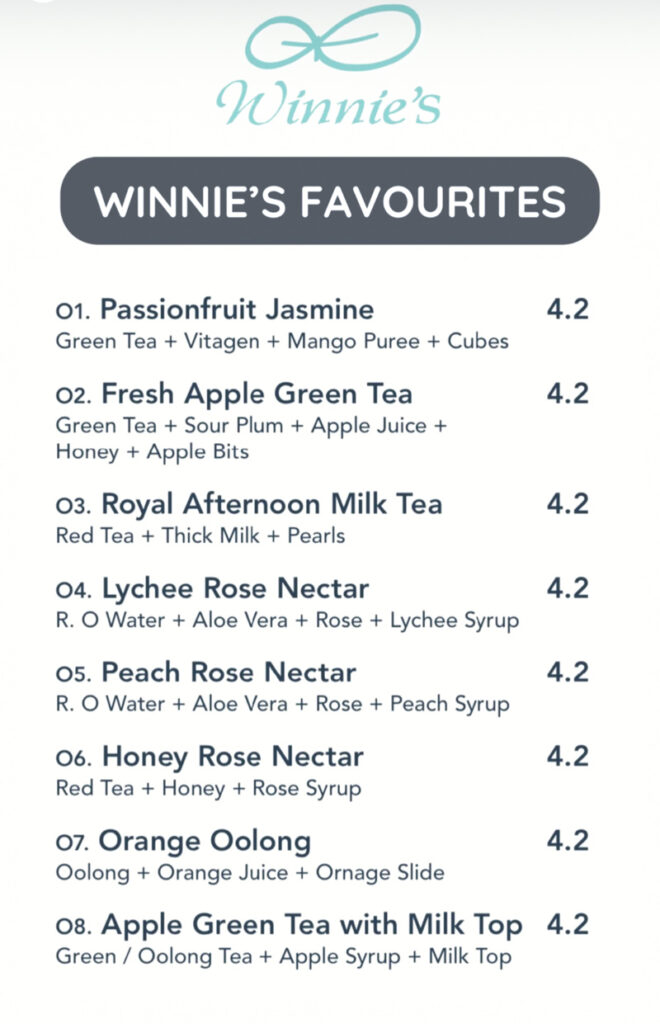 Winnie's

WINNIE'S FAVOURITES

01. Passionfruit Jasmine 4.2
Green Tea + Vitagen + Mango Puree + Cubes

02. Fresh Apple Green Tea 4.2
Green Tea + Sour Plum + Apple Juice + Honey + Apple Bits

03. Royal Afternoon Milk Tea 4.2
Red Tea + Thick Milk + Pearls

04. Lychee Rose Nectar 4.2
R. O Water + Aloe Vera + Rose + Lychee Syrup

05. Peach Rose Nectar 4.2
R. O Water + Aloe Vera + Rose + Peach Syrup

06. Honey Rose Nectar 4.2
Red Tea + Honey + Rose Syrup

07. Orange Oolong 4.2
Oolong + Orange Juice + Ornage Slide

08. Apple Green Tea with Milk Top 4.2
Green / Oolong Tea + Apple Syrup + Milk Top